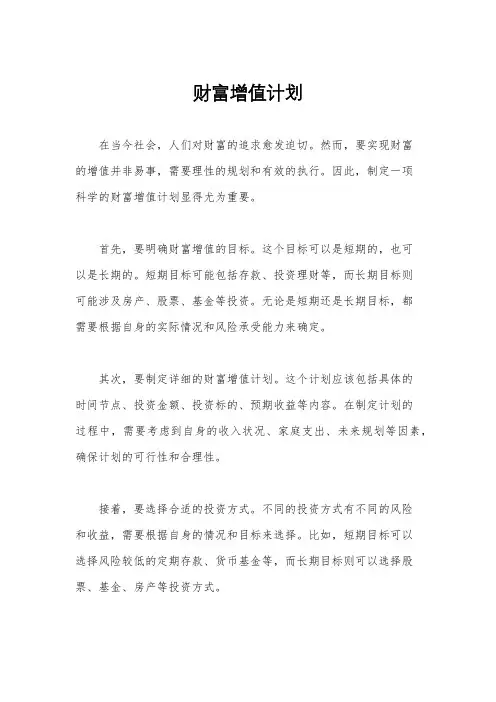 财富增值计划

在当今社会，人们对财富的追求愈发迫切。然而，要实现财富的增值并非易事，需要理性的规划和有效的执行。因此，制定一项科学的财富增值计划显得尤为重要。

首先，要明确财富增值的目标。这个目标可以是短期的，也可以是长期的。短期目标可能包括存款、投资理财等，而长期目标则可能涉及房产、股票、基金等投资。无论是短期还是长期目标，都需要根据自身的实际情况和风险承受能力来确定。

其次，要制定详细的财富增值计划。这个计划应该包括具体的时间节点、投资金额、投资标的、预期收益等内容。在制定计划的过程中，需要考虑到自身的收入状况、家庭支出、未来规划等因素，确保计划的可行性和合理性。

接着，要选择合适的投资方式。不同的投资方式有不同的风险和收益，需要根据自身的情况和目标来选择。比如，短期目标可以选择风险较低的定期存款、货币基金等，而长期目标则可以选择股票、基金、房产等投资方式。